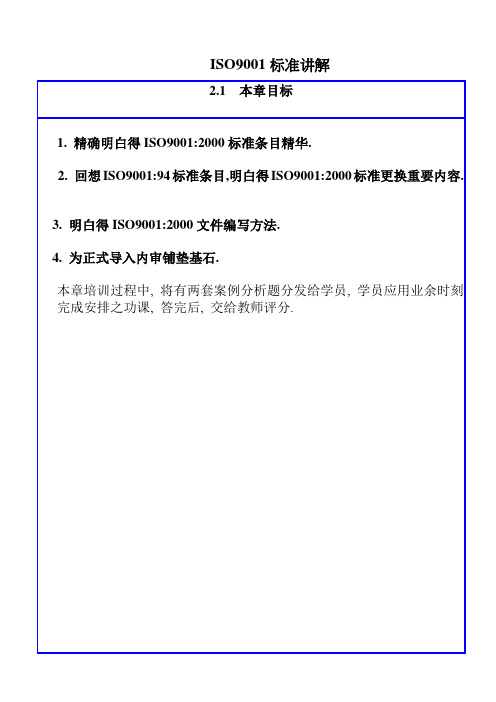 ISO9001 标准讲解

2.1 本章目标

1. 精确明白得 ISO9001:2000 标准条目精华.

2. 回想 ISO9001:94 标准条目,明白得 ISO9001:2000 标准更换重要内容.

3. 明白得 ISO9001:2000 文件编写方法.

4. 为正式导入内审铺垫基石.

本章培训过程中, 将有两套案例分析题分发给学员, 学员应用业余时刻完成安排之功课, 答完后, 交给教师评分.